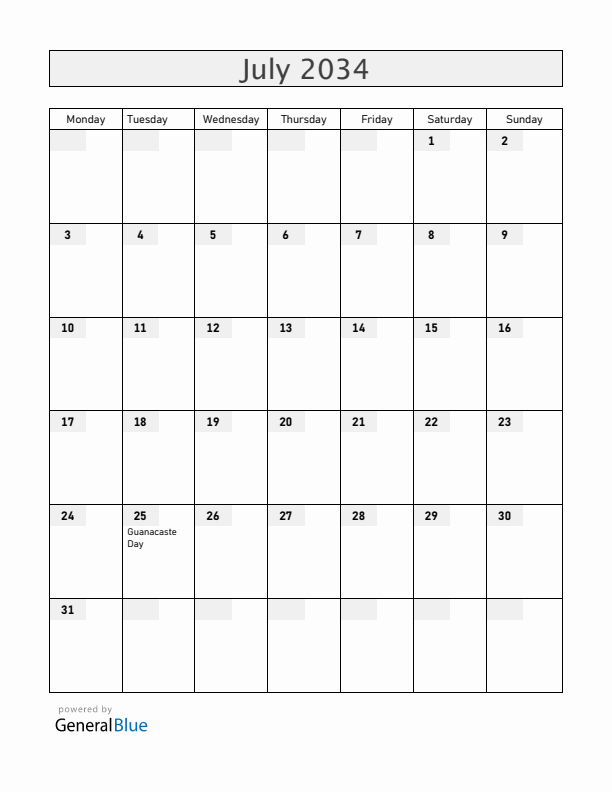 July 2034

| Monday | Tuesday | Wednesday | Thursday | Friday | Saturday | Sunday |
|---|---|---|---|---|---|---|
| | | | | | 1 | 2 |
| 3 | 4 | 5 | 6 | 7 | 8 | 9 |
| 10 | 11 | 12 | 13 | 14 | 15 | 16 |
| 17 | 18 | 19 | 20 | 21 | 22 | 23 |
| 24 | 25 Guanacaste Day | 26 | 27 | 28 | 29 | 30 |
| 31 | | | | | | |

powered by
GeneralBlue